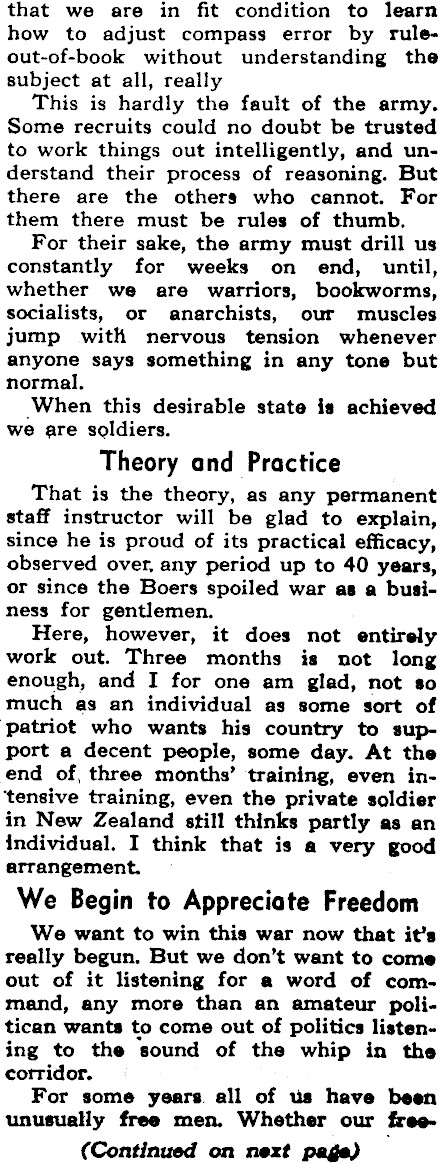 that we are in fit condition to learn how to adjust compass error by rule-out-of-book without understanding the subject at all, really

This is hardly the fault of the army. Some recruits could no doubt be trusted to work things out intelligently, and understand their process of reasoning. But there are the others who cannot. For them there must be rules of thumb.

For their sake, the army must drill us constantly for weeks on end, until, whether we are warriors, bookworms, socialists, or anarchists, our muscles jump with nervous tension whenever anyone says something in any tone but normal.

When this desirable state is achieved we are soldiers.

Theory and Practice

That is the theory, as any permanent staff instructor will be glad to explain, since he is proud of its practical efficacy, observed over any period up to 40 years, or since the Boers spoiled war as a business for gentlemen.

Here, however, it does not entirely work out. Three months is not long enough, and I for one am glad, not so much as an individual as some sort of patriot who wants his country to support a decent people, some day. At the end of three months' training, even intensive training, even the private soldier in New Zealand still thinks partly as an individual. I think that is a very good arrangement.

We Begin to Appreciate Freedom

We want to win this war now that it's really begun. But we don't want to come out of it listening for a word of command, any more than an amateur politican wants to come out of politics listening to the sound of the whip in the corridor.

For some years all of us have been unusually free men. Whether our free-

(Continued on next page)